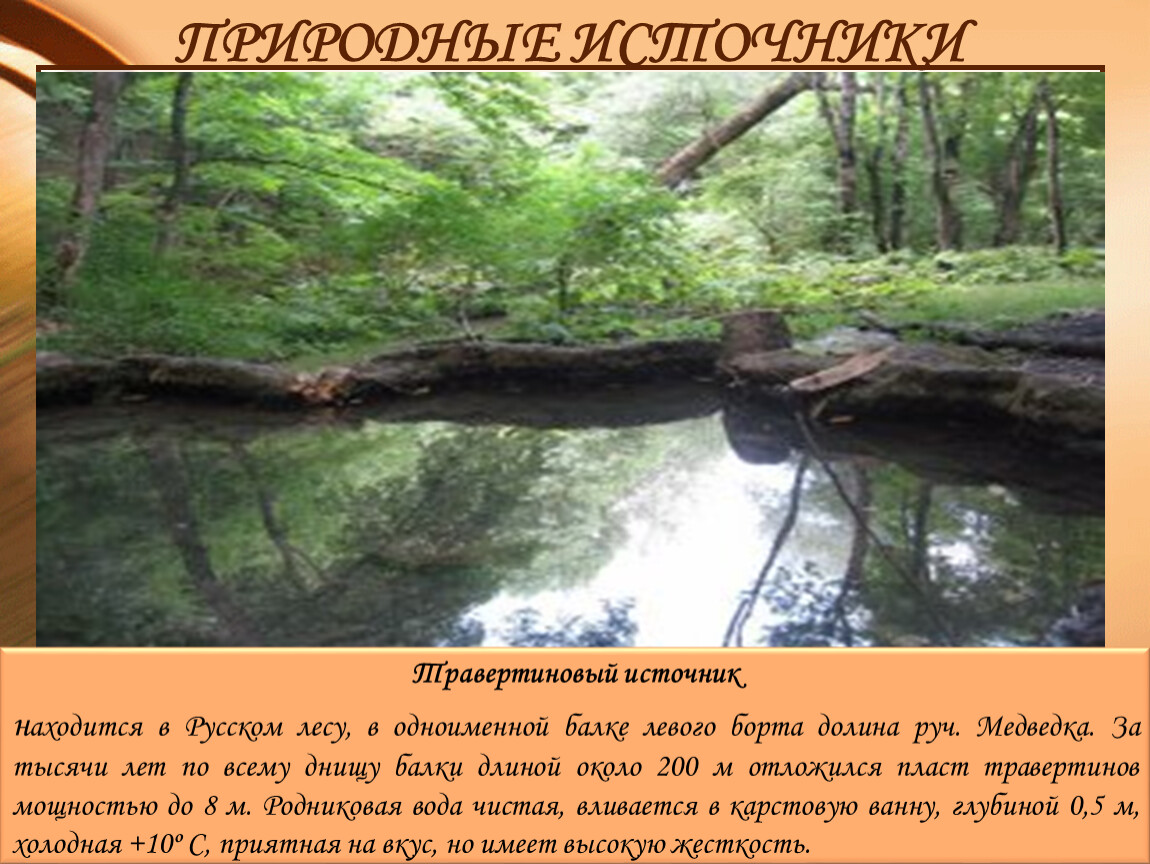 ПРИРОДНЫЕ ИСТОЧНИКИ

Травертиновый источник

Находится в Русском лесу, в одноименной балке левого борта долина руч. Медведка. За тысячи лет по всему днищу балки длиной около 200 м отложился пласт травертинов мощностью до 8 м. Родниковая вода чистая, вливается в карстовую ванну, глубиной 0,5 м, холодная +10º С, приятная на вкус, но имеет высокую жесткость.